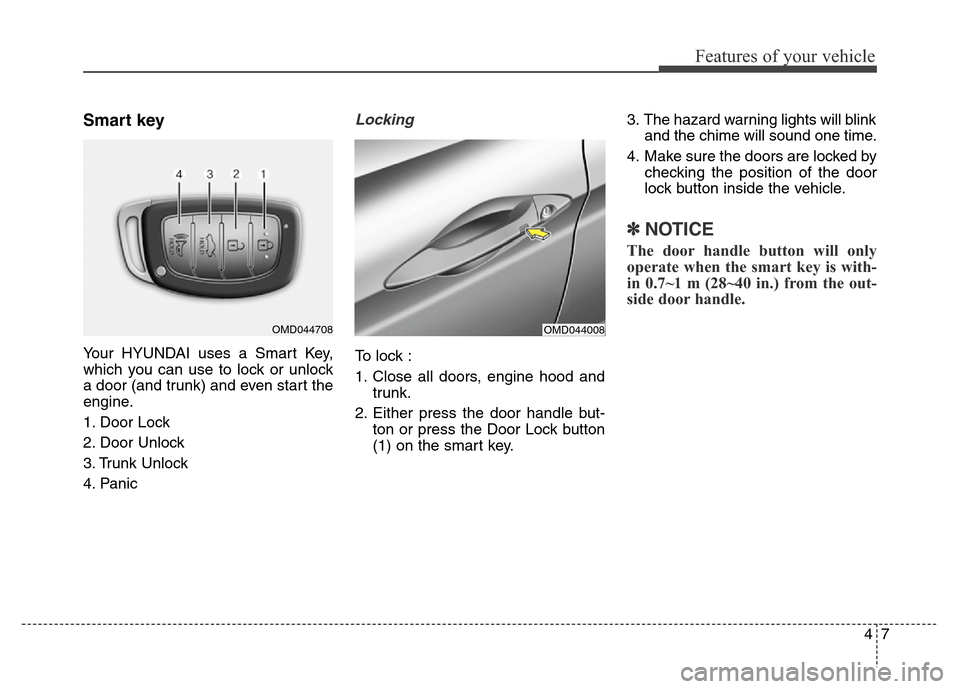 Features of your vehicle

Smart key

4 3 2 1

PANIC

HOLD

OMD044708

Your HYUNDAI uses a Smart Key, which you can use to lock or unlock a door (and trunk) and even start the engine.

1. Door Lock

2. Door Unlock

3. Trunk Unlock

4. Panic

Locking

OMD044008

To lock :

1. Close all doors, engine hood and trunk.

2. Either press the door handle button or press the Door Lock button (1) on the smart key.

3. The hazard warning lights will blink and the chime will sound one time.

4. Make sure the doors are locked by checking the position of the door lock button inside the vehicle.

✽ NOTICE

The door handle button will only operate when the smart key is within 0.7~1 m (28~40 in.) from the outside door handle.

4 7

carmanualsonline.info